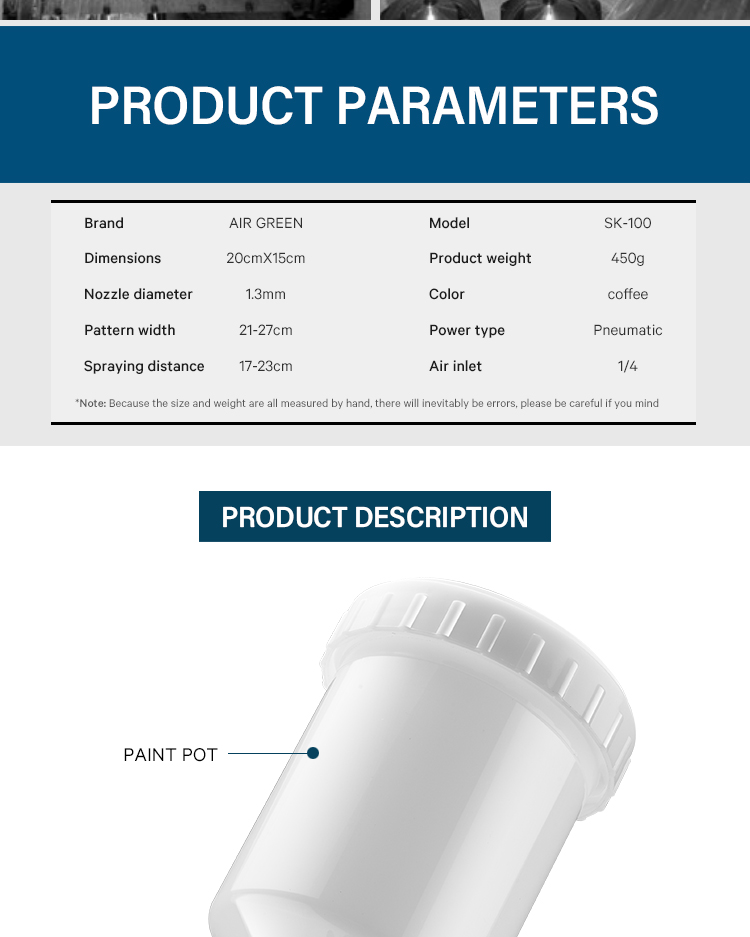 PRODUCT PARAMETERS

| Brand | AIR GREEN | Model | SK-100 |
|---|---|---|---|
| Dimensions | 20cmX15cm | Product weight | 450g |
| Nozzle diameter | 1.3mm | Color | coffee |
| Pattern width | 21-27cm | Power type | Pneumatic |
| Spraying distance | 17-23cm | Air inlet | 1/4 |

*Note: Because the size and weight are all measured by hand, there will inevitably be errors, please be careful if you mind

PRODUCT DESCRIPTION

PAINT POT